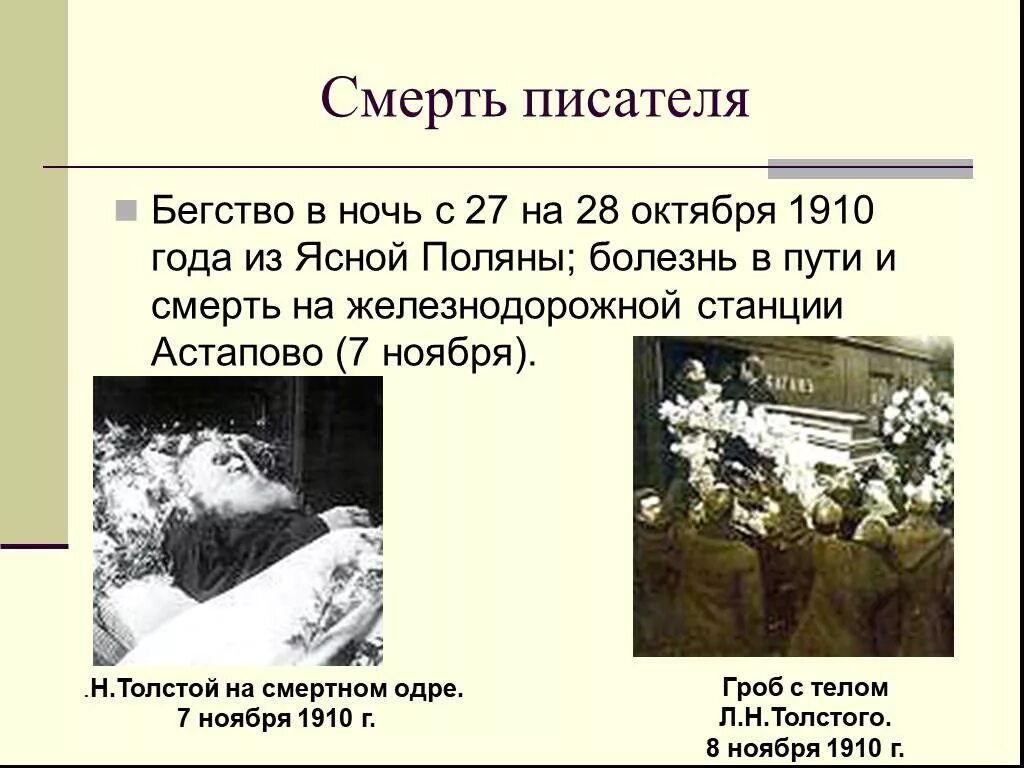 Смерть писателя

Бегство в ночь с 27 на 28 октября 1910 года из Ясной Поляны; болезнь в пути и смерть на железнодорожной станции Астапово (7 ноября).

.Н.Толстой на смертном одре. 7 ноября 1910 г.

Гроб с телом Л.Н.Толстого. 8 ноября 1910 г.